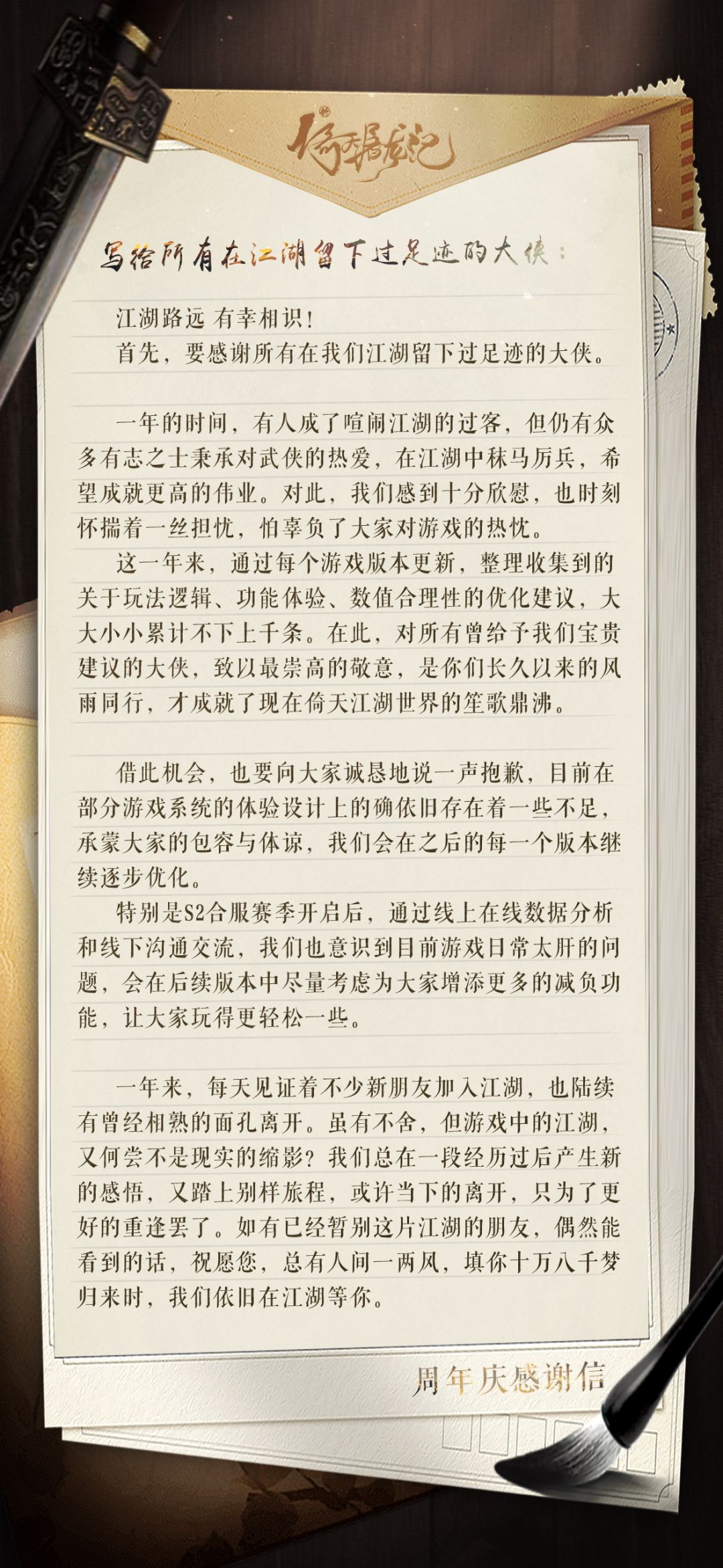 倚天屠龙记

写给所有在江湖留下过足迹的大侠：

江湖路远 有幸相识！
首先，要感谢所有在我们江湖留下过足迹的大侠。

一年的时间，有人成了喧闹江湖的过客，但仍有众多有志之士秉承对武侠的热爱，在江湖中秣马厉兵，希望成就更高的伟业。对此，我们感到十分欣慰，也时刻怀揣着一丝担忧，怕辜负了大家对游戏的热忱。

这一年来，通过每个游戏版本更新，整理收集到的关于玩法逻辑、功能体验、数值合理性的优化建议，大大小小累计不下上千条。在此，对所有曾给予我们宝贵建议的大侠，致以最崇高的敬意，是你们长久以来的风雨同行，才成就了现在倚天江湖世界的笙歌鼎沸。

借此机会，也要向大家诚恳地说一声抱歉，目前在部分游戏系统的体验设计上的确依旧存在着一些不足，承蒙大家的包容与体谅，我们会在之后的每一个版本继续逐步优化。

特别是S2合服赛季开启后，通过线上在线数据分析和线下沟通交流，我们也意识到目前游戏日常太肝的问题，会在后续版本中尽量考虑为大家增添更多的减负功能，让大家玩得更轻松一些。

一年来，每天见证着不少新朋友加入江湖，也陆续有曾经相熟的面孔离开。虽有不舍，但游戏中的江湖，又何尝不是现实的缩影？我们总在一段经历过后产生新的感悟，又踏上别样旅程，或许当下的离开，只为了更好的重逢罢了。如有已经暂别这片江湖的朋友，偶然能看到的话，祝愿您，总有人间一两风，填你十万八千梦归来时，我们依旧在江湖等你。

周年庆感谢信